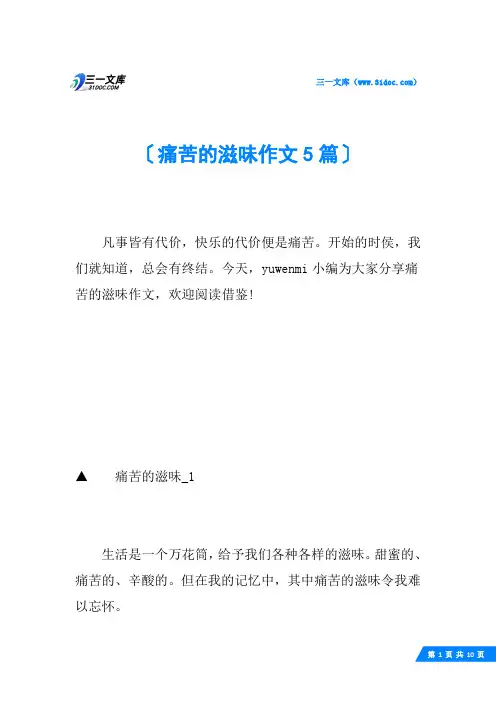 三一文库
31DOC.COM

三一文库（www.31doc.com）

〔痛苦的滋味作文5篇〕

凡事皆有代价，快乐的代价便是痛苦。开始的时候，我们就知道，总会有终结。今天，yuwenmi 小编为大家分享痛苦的滋味作文，欢迎阅读借鉴！

▲　痛苦的滋味_1

生活是一个万花筒，给予我们各种各样的滋味。甜蜜的、痛苦的、辛酸的。但在我的记忆中，其中痛苦的滋味令我难以忘怀。

第 1 页 共 10 页